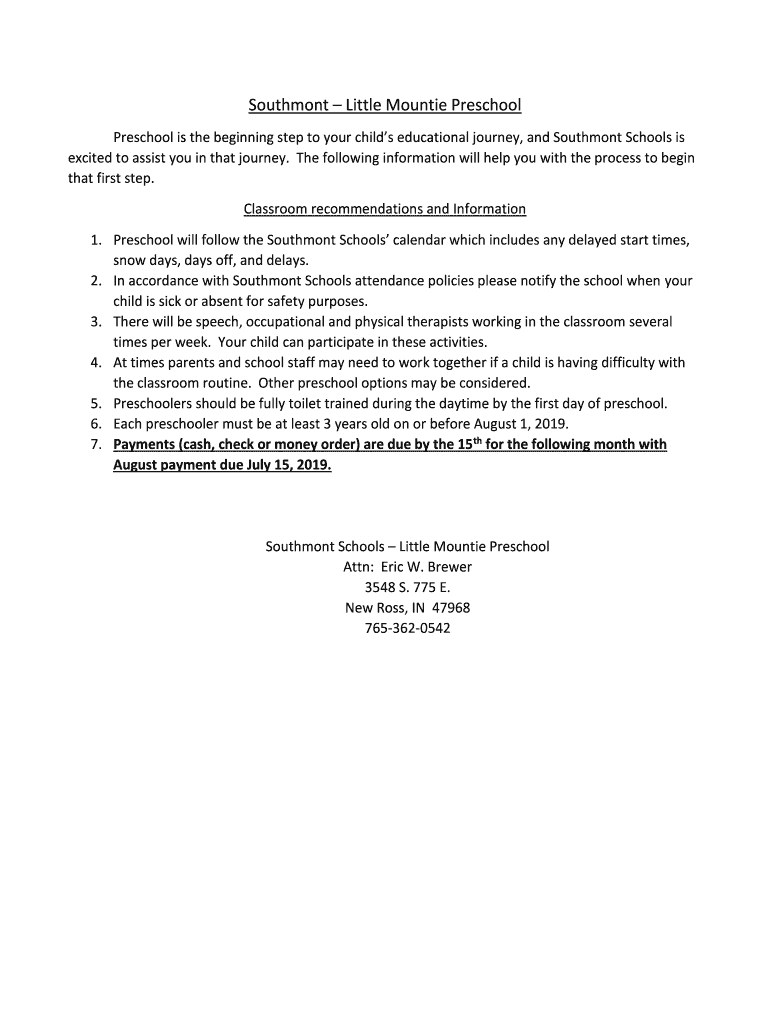 Southmont – Little Mountie Preschool

Preschool is the beginning step to your child's educational journey, and Southmont Schools is excited to assist you in that journey. The following information will help you with the process to begin that first step.

Classroom recommendations and Information

1. Preschool will follow the Southmont Schools' calendar which includes any delayed start times, snow days, days off, and delays.
2. In accordance with Southmont Schools attendance policies please notify the school when your child is sick or absent for safety purposes.
3. There will be speech, occupational and physical therapists working in the classroom several times per week. Your child can participate in these activities.
4. At times parents and school staff may need to work together if a child is having difficulty with the classroom routine. Other preschool options may be considered.
5. Preschoolers should be fully toilet trained during the daytime by the first day of preschool.
6. Each preschooler must be at least 3 years old on or before August 1, 2019.
7. Payments (cash, check or money order) are due by the 15$^{th}$ for the following month with August payment due July 15, 2019.

Southmont Schools – Little Mountie Preschool
Attn: Eric W. Brewer
3548 S. 775 E.
New Ross, IN 47968
765-362-0542